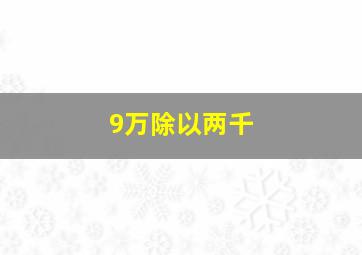 9万除以两千